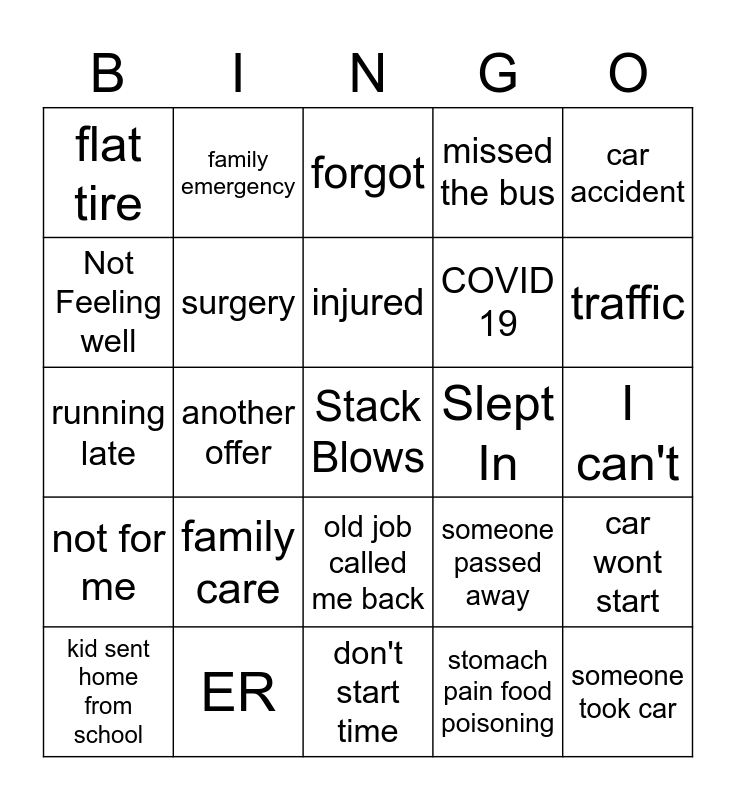 | B | I | N | G | O |
|---|---|---|---|---|
| flat tire | family emergency | forgot | missed the bus | car accident |
| Not Feeling well | surgery | injured | COVID 19 | traffic |
| running late | another offer | Stack Blows | Slept In | I can't |
| not for me | family care | old job called me back | someone passed away | car wont start |
| kid sent home from school | ER | don't start time | stomach pain food poisoning | someone took car |